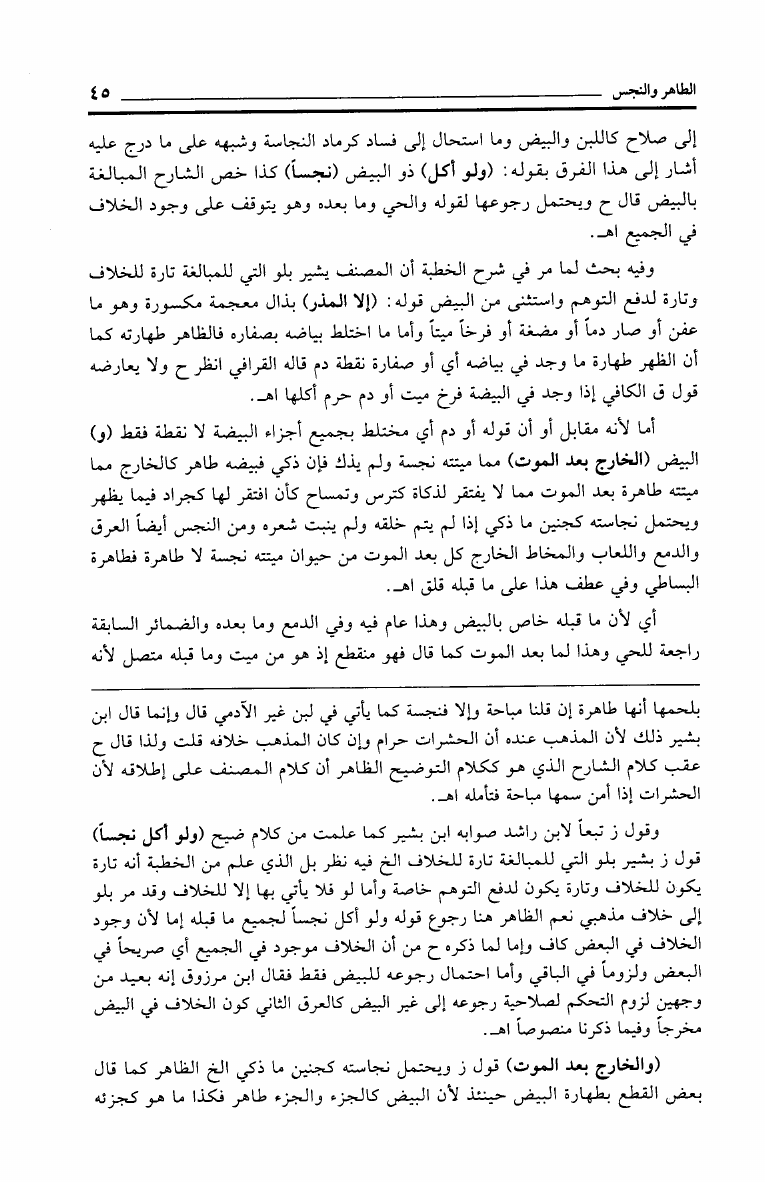 الطاهر والنجس ٤٥

إلى صلاح كاللبن والبيض وما استحال إلى فساد كرماد النجاسة وشبهه على ما درج عليه أشار إلى هذا الفرق بقوله: (ولو أكل) ذو البيض (نجساً) كذا خص الشارح المبالغة بالبيض قال ح ويحتمل رجوعها لقوله والحي وما بعده وهو يتوقف على وجود الخلاف في الجميع اهـ.

وفيه بحث لما مر في شرح الخطبة أن المصنف يشير بلو التي للمبالغة تارة للخلاف وتارة لدفع التوهم واستثنى من البيض قوله: (إلا المذر) بذال معجمة مكسورة وهو ما عفن أو صار دماً أو مضغة أو فرخاً ميتاً وأما ما اختلط بياضه بصفاره فالظاهر طهارته كما أن الظهر طهارة ما وجد في بياضه أي أو صفارة نقطة دم قاله القرافي انظر ح ولا يعارضه قول ق الكافي إذا وجد في البيضة فرخ ميت أو دم حرم أكلها اهـ.

أما لأنه مقابل أو أن قوله أو دم أي مختلط بجميع أجزاء البيضة لا نقطة فقط (و) البيض (الخارج بعد الموت) مما ميتته نجسة ولم يذك فإن ذكي فبيضه طاهر كالخارج مما ميتته طاهرة بعد الموت مما لا يفتقر لذكاة كترس وتمساح كأن افتقر لها كجراد فيما يظهر ويحتمل نجاسته كجنين ما ذكي إذا لم يتم خلقه ولم ينبت شعره ومن النجس أيضاً العرق والدمع واللعاب والمخاط الخارج كل بعد الموت من حيوان ميتته نجسة لا طاهرة فطاهرة البساطي وفي عطف هذا على ما قبله قلق اهـ.

أي لأن ما قبله خاص بالبيض وهذا عام فيه وفي الدمع وما بعده والضمائر السابقة راجعة للحي وهذا لما بعد الموت كما قال فهو منقطع إذ هو من ميت وما قبله متصل لأنه

بلحمها أنها طاهرة إن قلنا مباحة وإلا فنجسة كما يأتي في لبن غير الآدمي قال وإنما قال ابن بشير ذلك لأن المذهب عنده أن الحشرات حرام وإن كان المذهب خلافه قلت ولذا قال ح عقب كلام الشارح الذي هو ككلام التوضيح الظاهر أن كلام المصنف على إطلاقه لأن الحشرات إذا أمن سمها مباحة فتأمله اهـ.

وقول ز تبعاً لابن راشد صوابه ابن بشير كما علمت من كلام ضيح (ولو أكل نجساً) قول ز بشير بلو التي للمبالغة تارة للخلاف الخ فيه نظر بل الذي علم من الخطبة أنه تارة يكون للخلاف وتارة يكون لدفع التوهم خاصة وأما لو فلا يأتي بها إلا للخلاف وقد مر بلو إلى خلاف مذهبي نعم الظاهر هنا رجوع قوله ولو أكل نجساً لجميع ما قبله إما لأن وجود الخلاف في البعض كاف وإما لما ذكره ح من أن الخلاف موجود في الجميع أي صريحاً في البعض ولزوماً في الباقي وأما احتمال رجوعه للبيض فقط فقال ابن مرزوق إنه بعيد من وجهين لزوم التحكم لصلاحية رجوعه إلى غير البيض كالعرق الثاني كون الخلاف في البيض مخرجاً وفيما ذكرنا منصوصاً اهـ.

(والخارج بعد الموت) قول ز ويحتمل نجاسته كجنين ما ذكي الخ الظاهر كما قال بعض القطع بطهارة البيض حينئذ لأن البيض كالجزء والجزء طاهر فكذا ما هو كجزئه